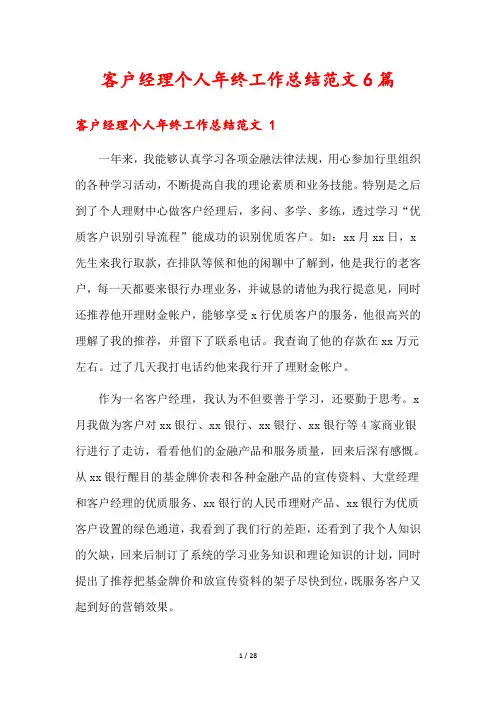 客户经理个人年终工作总结范文6篇

客户经理个人年终工作总结范文 1

一年来，我能够认真学习各项金融法律法规，用心参加行里组织的各种学习活动，不断提高自我的理论素质和业务技能。特别是之后到了个人理财中心做客户经理后，多问、多学、多练，透过学习“优质客户识别引导流程”能成功的识别优质客户。如：xx月xx日，x先生来我行取款，在排队等候和他的闲聊中了解到，他是我行的老客户，每一天都要来银行办理业务，并诚恳的请他为我行提意见，同时还推荐他开理财金帐户，能够享受x行优质客户的服务，他很高兴的理解了我的推荐，并留下了联系电话。我查询了他的存款在xx万元左右。过了几天我打电话约他来我行开了理财金帐户。

作为一名客户经理，我认为不但要善于学习，还要勤于思考。x月我做为客户对xx银行、xx银行、xx银行、xx银行等4家商业银行进行了走访，看看他们的金融产品和服务质量，回来后深有感慨。从xx银行醒目的基金牌价表和各种金融产品的宣传资料、大堂经理和客户经理的优质服务、xx银行的人民币理财产品、xx银行为优质客户设置的绿色通道，我看到了我们行的差距，还看到了我个人知识的欠缺，回来后制订了系统的学习业务知识和理论知识的计划，同时提出了推荐把基金牌价和放宣传资料的架子尽快到位，既服务客户又起到好的营销效果。

1 / 28